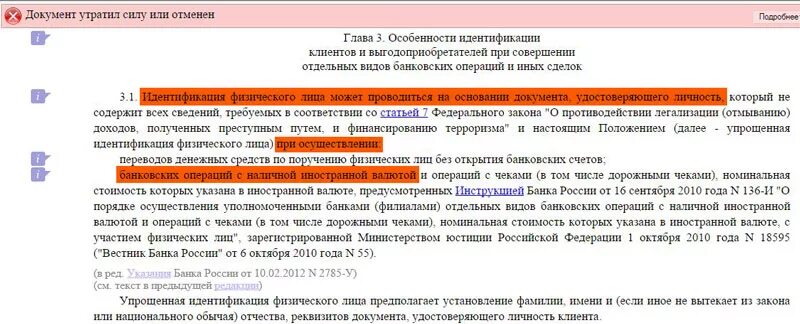 Документ утратил силу или отменен

Подробнее

Глава 3. Особенности идентификации клиентов и выгодоприобретателей при совершении отдельных видов банковских операций и иных сделок

3.1. Идентификация физического лица может проводиться на основании документа, удостоверяющего личность, который не содержит всех сведений, требуемых в соответствии со статьей 7 Федерального закона "О противодействии легализации (отмыванию) доходов, полученных преступным путем, и финансированию терроризма" и настоящим Положением (далее - упрощенная идентификация физического лица) при осуществлении:

переводов денежных средств по поручению физических лиц без открытия банковских счетов;

банковских операций с наличной иностранной валютой и операций с чеками (в том числе дорожными чеками), номинальная стоимость которых указана в иностранной валюте, предусмотренных Инструкцией Банка России от 16 сентября 2010 года N 136-И "О порядке осуществления уполномоченными банками (филиалами) отдельных видов банковских операций с наличной иностранной валютой и операций с чеками (в том числе дорожными чеками), номинальная стоимость которых указана в иностранной валюте, с участием физических лиц", зарегистрированной Министерством юстиции Российской Федерации 1 октября 2010 года N 18595 ("Вестник Банка России" от 6 октября 2010 года N 55).

(в ред. Указания Банка России от 10.02.2012 N 2785-У)
(см. текст в предыдущей редакции)

Упрощенная идентификация физического лица предполагает установление фамилии, имени и (если иное не вытекает из закона или национального обычая) отчества, реквизитов документа, удостоверяющего личность клиента.